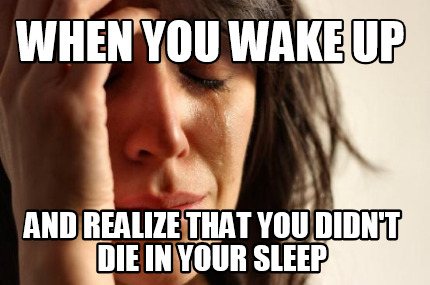 WHEN YOU WAKE UP

AND REALIZE THAT YOU DIDN'T DIE IN YOUR SLEEP